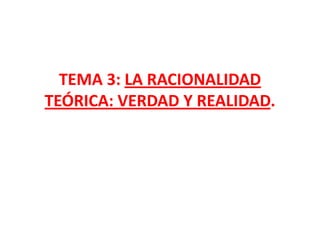 TEMA 3: LA RACIONALIDAD TEÓRICA: VERDAD Y REALIDAD.